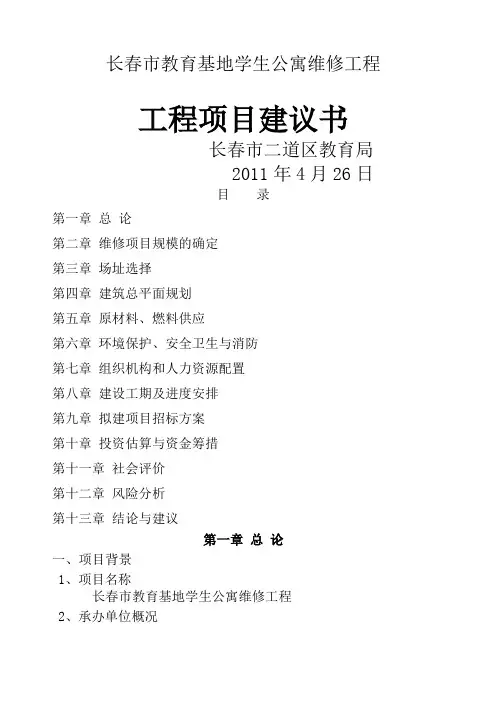 长春市教育基地学生公寓维修工程

工程项目建议书

长春市二道区教育局

2011 年 4 月 26 日

目　录

第一章 总 论

第二章 维修项目规模的确定

第三章 场址选择

第四章 建筑总平面规划

第五章 原材料、燃料供应

第六章 环境保护、安全卫生与消防

第七章 组织机构和人力资源配置

第八章 建设工期及进度安排

第九章 拟建项目招标方案

第十章 投资估算与资金筹措

第十一章 社会评价

第十二章 风险分析

第十三章 结论与建议

第一章 总 论

一、项目背景

1、项目名称

长春市教育基地学生公寓维修工程

2、承办单位概况